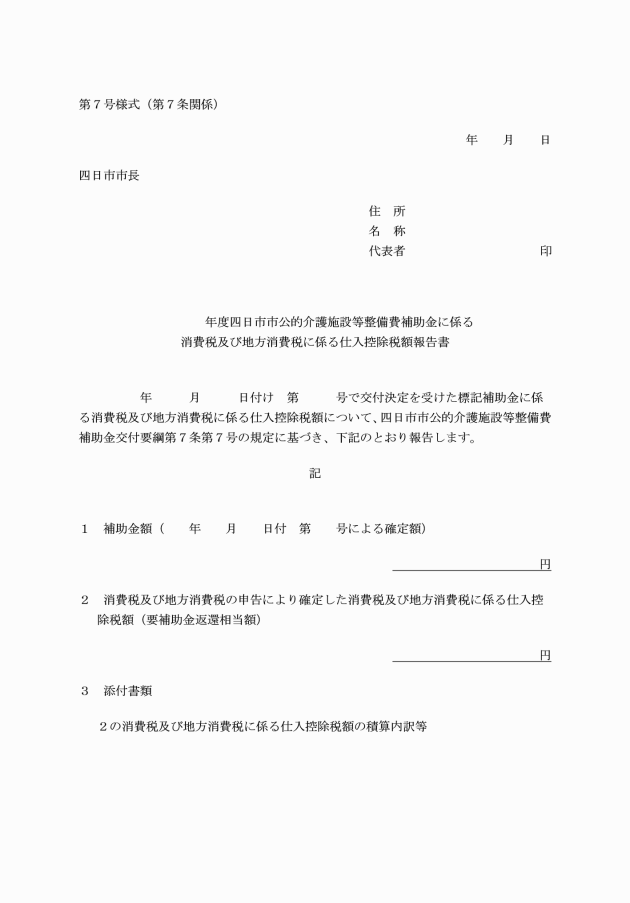 第７号様式（第７条関係）

年　　月　　日

四日市市長

住　所
名　称
代表者　　　　　　　　　　印

年度四日市市公的介護施設等整備費補助金に係る
消費税及び地方消費税に係る仕入控除税額報告書

年　　月　　日付け　第　　号で交付決定を受けた標記補助金に係る消費税及び地方消費税に係る仕入控除税額について、四日市市公的介護施設等整備費補助金交付要綱第７条第７号の規定に基づき、下記のとおり報告します。

記

１　補助金額（　　年　　月　　日付　第　　号による確定額）

円

２　消費税及び地方消費税の申告により確定した消費税及び地方消費税に係る仕入控除税額（要補助金返還相当額）

円

３　添付書類

２の消費税及び地方消費税に係る仕入控除税額の積算内訳等